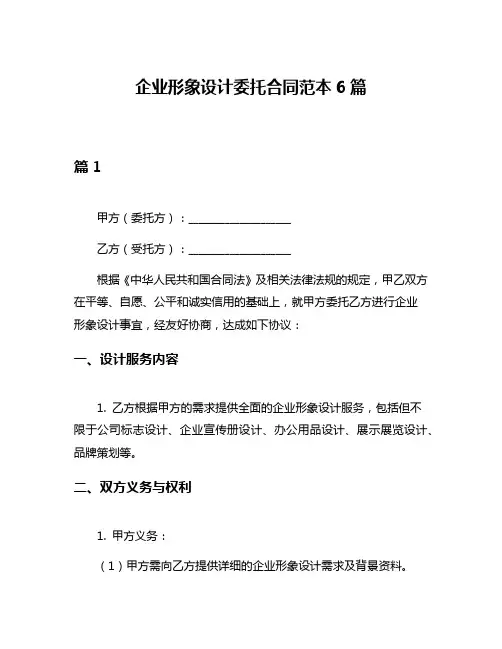 企业形象设计委托合同范本 6 篇

篇 1

甲方（委托方）：__________________

乙方（受托方）：__________________

根据《中华人民共和国合同法》及相关法律法规的规定，甲乙双方在平等、自愿、公平和诚实信用的基础上，就甲方委托乙方进行企业形象设计事宜，经友好协商，达成如下协议：

一、设计服务内容

1. 乙方根据甲方的需求提供全面的企业形象设计服务，包括但不限于公司标志设计、企业宣传册设计、办公用品设计、展示展览设计、品牌策划等。

二、双方义务与权利

1. 甲方义务：

（1）甲方需向乙方提供详细的企业形象设计需求及背景资料。